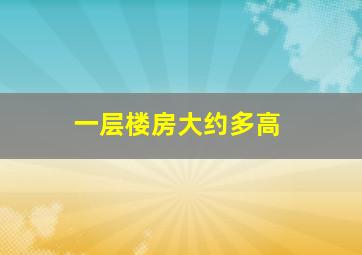 一层楼房大约多高